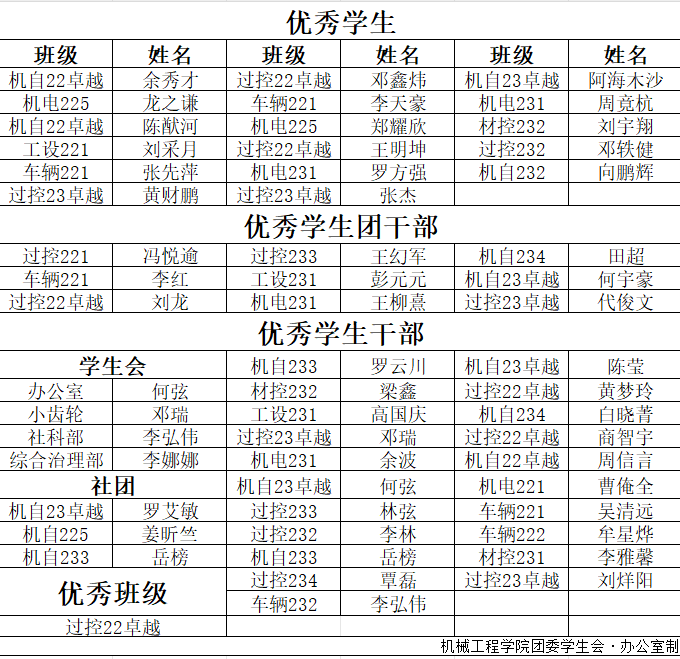 优秀学生

| 班级 | 姓名 | 班级 | 姓名 | 班级 | 姓名 |
|---|---|---|---|---|---|
| 机自22卓越 | 余秀才 | 过控22卓越 | 邓鑫炜 | 机自23卓越 | 阿海木沙 |
| 机电225 | 龙之谦 | 车辆221 | 李天豪 | 机电231 | 周竟杭 |
| 机自22卓越 | 陈猷河 | 机电225 | 郑耀欣 | 材控232 | 刘宇翔 |
| 工设221 | 刘采月 | 过控22卓越 | 王明坤 | 过控232 | 邓轶健 |
| 车辆221 | 张先萍 | 机电231 | 罗方强 | 机自232 | 向鹏辉 |
| 过控23卓越 | 黄财鹏 | 过控23卓越 | 张杰 | | |

优秀学生团干部

| | | | | | |
|---|---|---|---|---|---|
| 过控221 | 冯悦逾 | 过控233 | 王幻军 | 机自234 | 田超 |
| 车辆221 | 李红 | 工设231 | 彭元元 | 机自23卓越 | 何宇豪 |
| 过控22卓越 | 刘龙 | 机电231 | 王柳熹 | 过控23卓越 | 代俊文 |

优秀学生干部

| | | | | | |
|---|---|---|---|---|---|
| 学生会 | | 机自233 | 罗云川 | 机自23卓越 | 陈莹 |
| 办公室 | 何弦 | 材控232 | 梁鑫 | 过控22卓越 | 黄梦玲 |
| 小齿轮 | 邓瑞 | 工设231 | 高国庆 | 机自234 | 白晓菁 |
| 社科部 | 李弘伟 | 过控23卓越 | 邓瑞 | 过控22卓越 | 商智宇 |
| 综合治理部 | 李娜娜 | 机电231 | 余波 | 机自22卓越 | 周信言 |
| 社团 | | 机自23卓越 | 何弦 | 机电221 | 曹俺全 |
| 机自23卓越 | 罗艾敏 | 过控233 | 林弦 | 车辆221 | 吴清远 |
| 机自225 | 姜昕竺 | 过控232 | 李林 | 车辆222 | 牟星烨 |
| 机自233 | 岳榜 | 机自233 | 岳榜 | 材控231 | 李雅馨 |
| 优秀班级 | | 过控234 | 覃磊 | 过控23卓越 | 刘烊阳 |
| | | 车辆232 | 李弘伟 | | |
| 过控22卓越 | | | | | |

机械工程学院团委学生会·办公室制